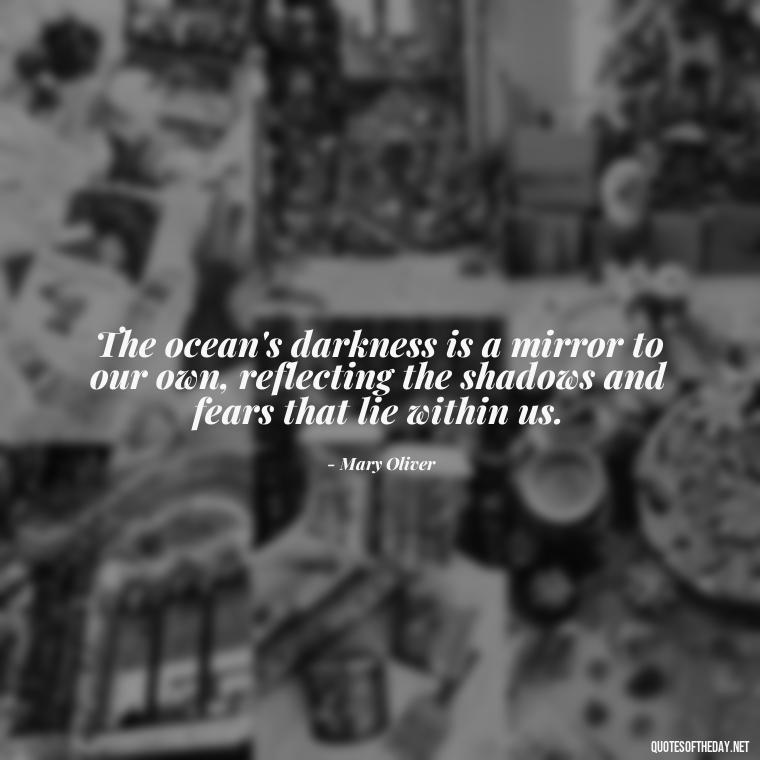 The ocean's darkness is a mirror to our own, reflecting the shadows and fears that lie within us.

- Mary Oliver

QUOTESOFTHEDAY.NET